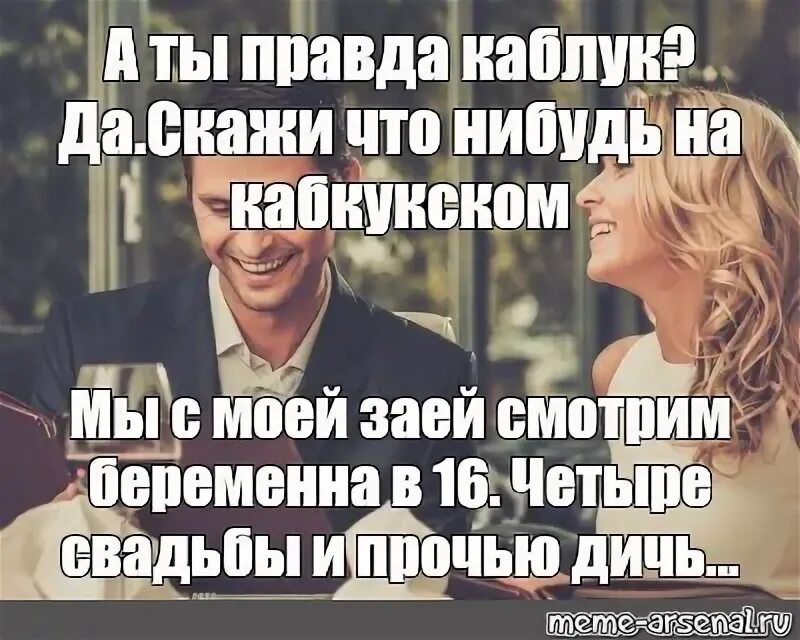 А ты правда каблук? Да.Скажи что нибудь на кабкукском

Мы с моей заей смотрим беременна в 16. Четыре свадьбы и прочью дичь...

meme-arsenal.ru